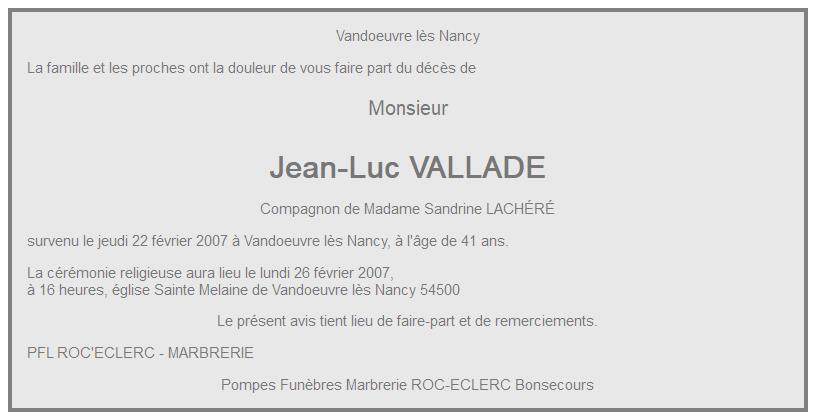 Vandoeuvre lès Nancy

La famille et les proches ont la douleur de vous faire part du décès de

Monsieur

Jean-Luc VALLADE

Compagnon de Madame Sandrine LACHÉRÉ

survenu le jeudi 22 février 2007 à Vandoeuvre lès Nancy, à l'âge de 41 ans.

La cérémonie religieuse aura lieu le lundi 26 février 2007,
à 16 heures, église Sainte Melaine de Vandoeuvre lès Nancy 54500

Le présent avis tient lieu de faire-part et de remerciements.

PFL ROC'ECLERC - MARBRERIE

Pompes Funèbres Marbrerie ROC-ECLERC Bonsecours